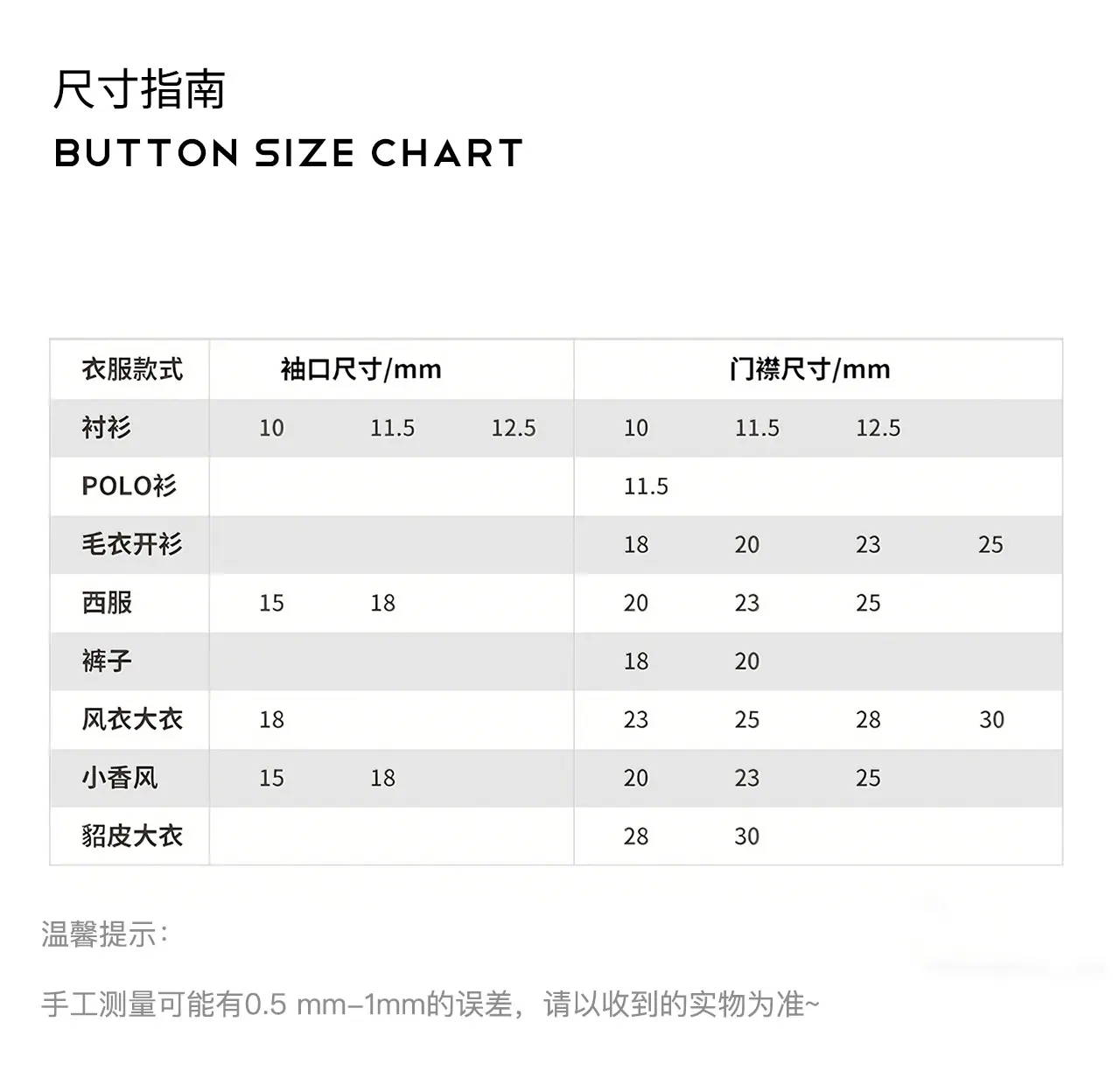 尺寸指南
BUTTON SIZE CHART

| 衣服款式 | 袖口尺寸/mm | | | 门襟尺寸/mm | | | |
|---|---|---|---|---|---|---|---|
| 衬衫 | 10 | 11.5 | 12.5 | 10 | 11.5 | 12.5 | |
| POLO衫 | | | | 11.5 | | | |
| 毛衣开衫 | | | | 18 | 20 | 23 | 25 |
| 西服 | 15 | 18 | | 20 | 23 | 25 | |
| 裤子 | | | | 18 | 20 | | |
| 风衣大衣 | 18 | | | 23 | 25 | 28 | 30 |
| 小香风 | 15 | 18 | | 20 | 23 | 25 | |
| 貂皮大衣 | | | | 28 | 30 | | |

温馨提示:

手工测量可能有0.5 mm–1mm的误差，请以收到的实物为准~